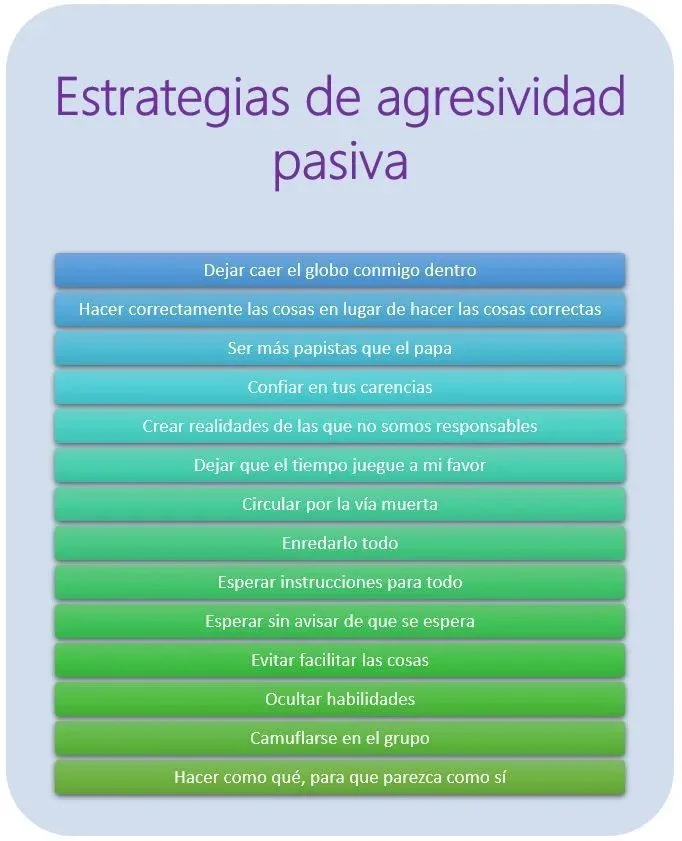 Estrategias de agresividad pasiva

Dejar caer el globo conmigo dentro

Hacer correctamente las cosas en lugar de hacer las cosas correctas

Ser más papistas que el papa

Confiar en tus carencias

Crear realidades de las que no somos responsables

Dejar que el tiempo juegue a mi favor

Circular por la vía muerta

Enredarlo todo

Esperar instrucciones para todo

Esperar sin avisar de que se espera

Evitar facilitar las cosas

Ocultar habilidades

Camuflarse en el grupo

Hacer como qué, para que parezca como sí